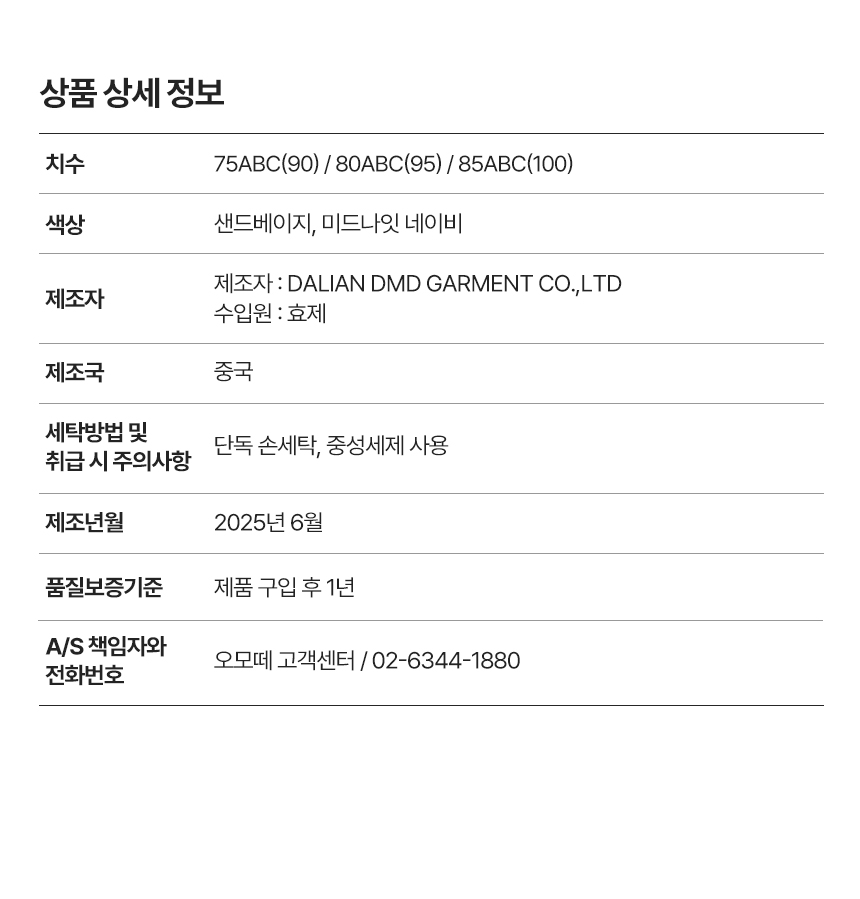 상품 상세 정보

치수
75ABC(90) / 80ABC(95) / 85ABC(100)

색상
샌드베이지, 미드나잇 네이비

제조자
제조자 : DALIAN DMD GARMENT CO.,LTD
수입원 : 효제

제조국
중국

세탁방법 및
취급 시 주의사항
단독 손세탁, 중성세제 사용

제조년월
2025년 6월

품질보증기준
제품 구입 후 1년

A/S 책임자와
전화번호
오모떼 고객센터 / 02-6344-1880